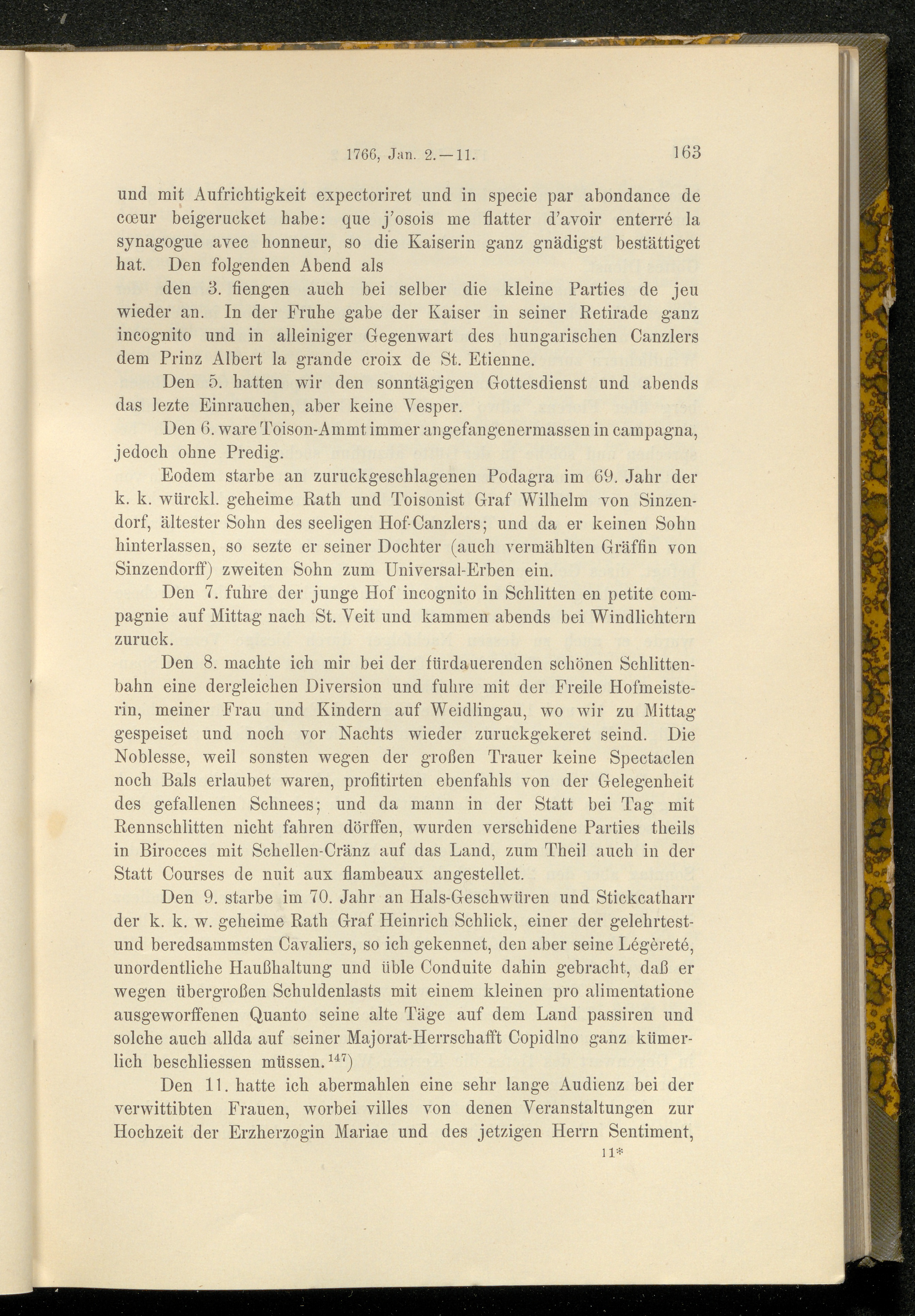 1766, Jan. 2.—11. 163

und mit Aufrichtigkeit expectoriret und in specie par abondance de cœur beigerucket habe: que j'osois me flatter d'avoir enterré la synagogue avec honneur, so die Kaiserin ganz gnädigst bestättiget hat. Den folgenden Abend als

den 3. fiengen auch bei selber die kleine Parties de jeu wieder an. In der Fruhe gabe der Kaiser in seiner Retirade ganz incognito und in alleiniger Gegenwart des hungarischen Canzlers dem Prinz Albert la grande croix de St. Etienne.

Den 5. hatten wir den sonntägigen Gottesdienst und abends das lezte Einrauchen, aber keine Vesper.

Den 6. ware Toison-Ammt immer angefangenermassen in campagna, jedoch ohne Predig.

Eodem starbe an zuruckgeschlagenen Podagra im 69. Jahr der k. k. würckl. geheime Rath und Toisonist Graf Wilhelm von Sinzendorf, ältester Sohn des seeligen Hof-Canzlers; und da er keinen Sohn hinterlassen, so sezte er seiner Dochter (auch vermählten Gräffin von Sinzendorff) zweiten Sohn zum Universal-Erben ein.

Den 7. fuhre der junge Hof incognito in Schlitten en petite compagnie auf Mittag nach St. Veit und kammen abends bei Windlichtern zuruck.

Den 8. machte ich mir bei der fürdauerenden schönen Schlittenbahn eine dergleichen Diversion und fuhre mit der Freile Hofmeisterin, meiner Frau und Kindern auf Weidlingau, wo wir zu Mittag gespeiset und noch vor Nachts wieder zuruckgekeret seind. Die Noblesse, weil sonsten wegen der großen Trauer keine Spectaclen noch Bals erlaubet waren, profitirten ebenfahls von der Gelegenheit des gefallenen Schnees; und da mann in der Statt bei Tag mit Rennschlitten nicht fahren dörffen, wurden verschidene Parties theils in Birocces mit Schellen-Cränz auf das Land, zum Theil auch in der Statt Courses de nuit aux flambeaux angestellet.

Den 9. starbe im 70. Jahr an Hals-Geschwüren und Stickcatharr der k. k. w. geheime Rath Graf Heinrich Schlick, einer der gelehrtest- und beredsammsten Cavaliers, so ich gekennet, den aber seine Légèreté, unordentliche Haußhaltung und üble Conduite dahin gebracht, daß er wegen übergroßen Schuldenlasts mit einem kleinen pro alimentatione ausgeworffenen Quanto seine alte Täge auf dem Land passiren und solche auch allda auf seiner Majorat-Herrschafft Copidlno ganz kümerlich beschliessen müssen.$^{147}$)

Den 11. hatte ich abermahlen eine sehr lange Audienz bei der verwittibten Frauen, worbei villes von denen Veranstaltungen zur Hochzeit der Erzherzogin Mariae und des jetzigen Herrn Sentiment,

11*